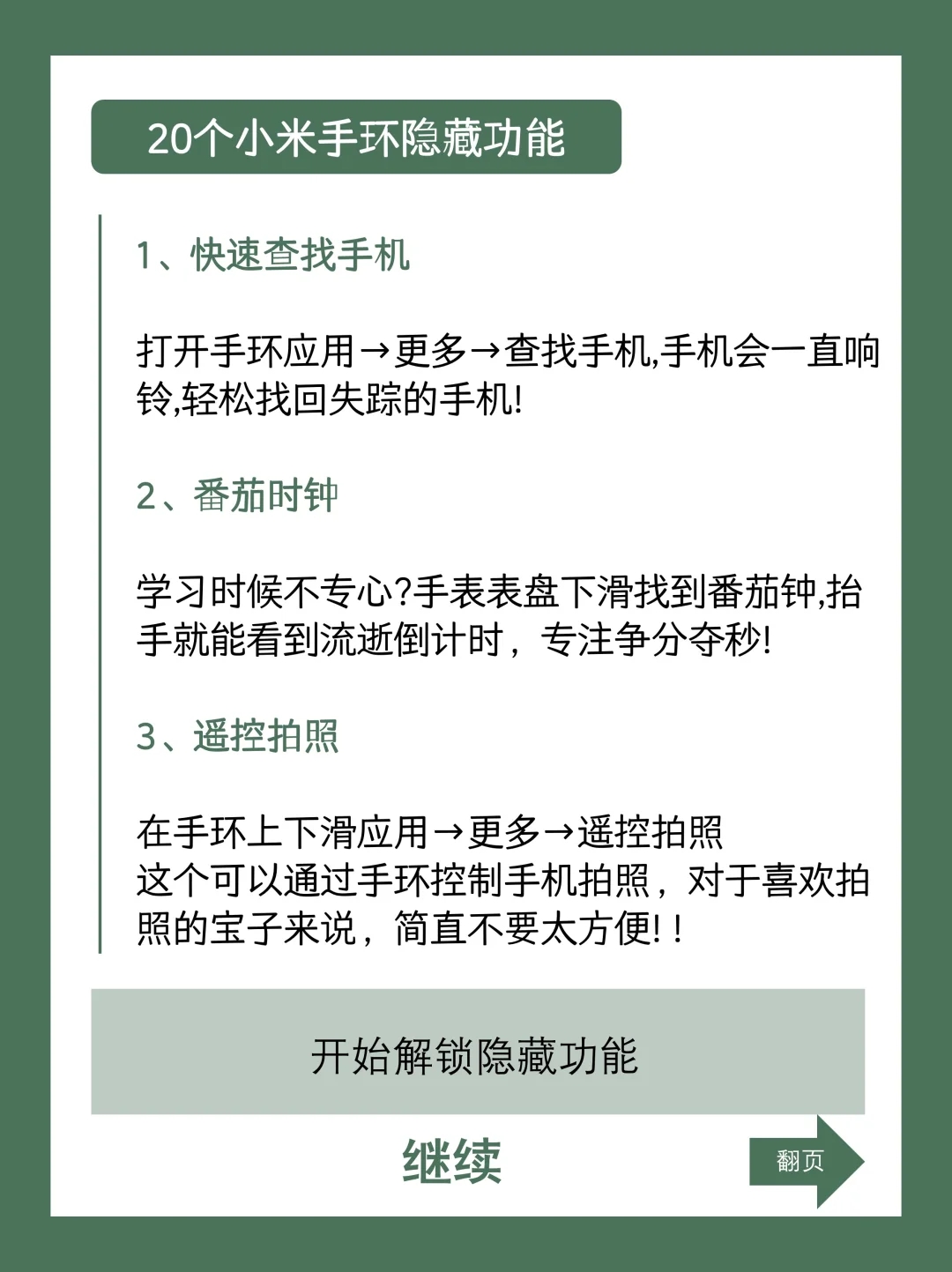 20个小米手环隐藏功能

1、快速查找手机

打开手环应用→更多→查找手机,手机会一直响铃,轻松找回失踪的手机!

2、番茄时钟

学习时候不专心?手表表盘下滑找到番茄钟,抬手就能看到流逝倒计时，专注争分夺秒!

3、遥控拍照

在手环上下滑应用→更多→遥控拍照
这个可以通过手环控制手机拍照，对于喜欢拍照的宝子来说，简直不要太方便!！

开始解锁隐藏功能

继续

翻页